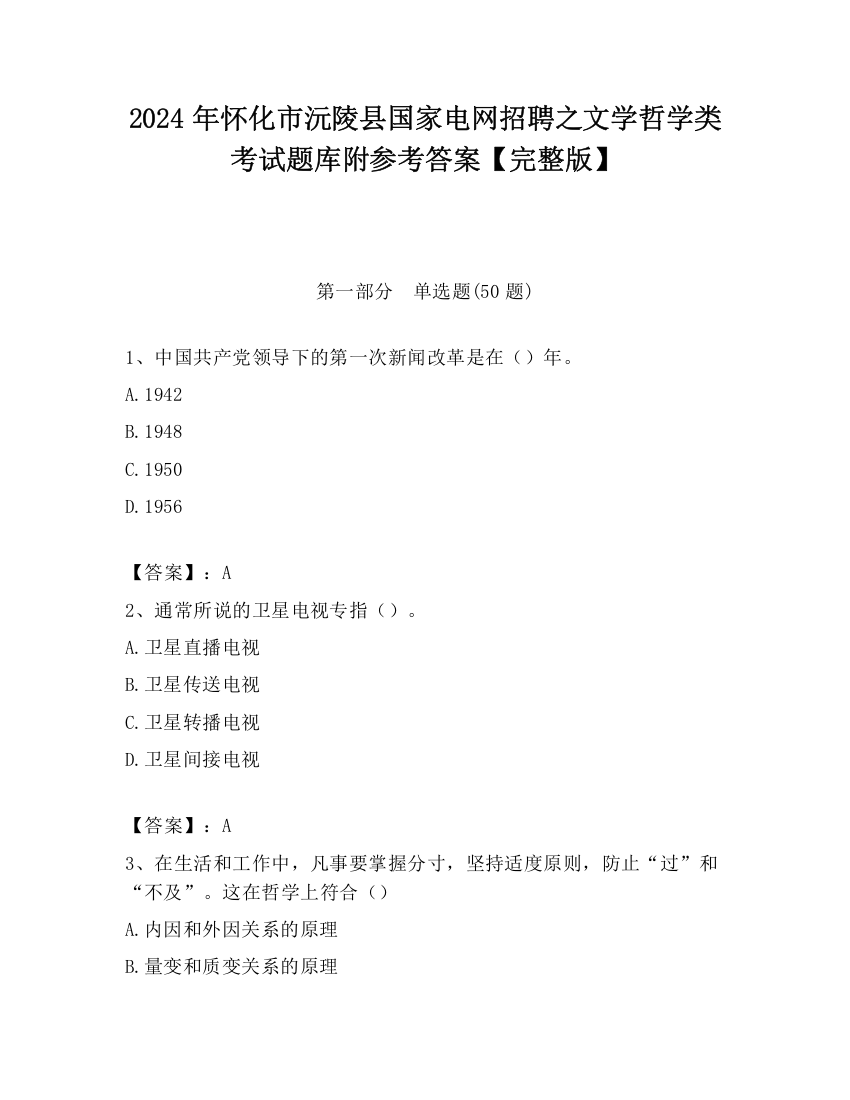 2024 年怀化市沅陵县国家电网招聘之文学哲学类考试题库附参考答案【完整版】

第一部分　单选题(50 题)

1、中国共产党领导下的第一次新闻改革是在（）年。

A.1942

B.1948

C.1950

D.1956

【答案】：A

2、通常所说的卫星电视专指（）。

A.卫星直播电视

B.卫星传送电视

C.卫星转播电视

D.卫星间接电视

【答案】：A

3、在生活和工作中，凡事要掌握分寸，坚持适度原则，防止“过”和“不及”。这在哲学上符合（）

A.内因和外因关系的原理

B.量变和质变关系的原理